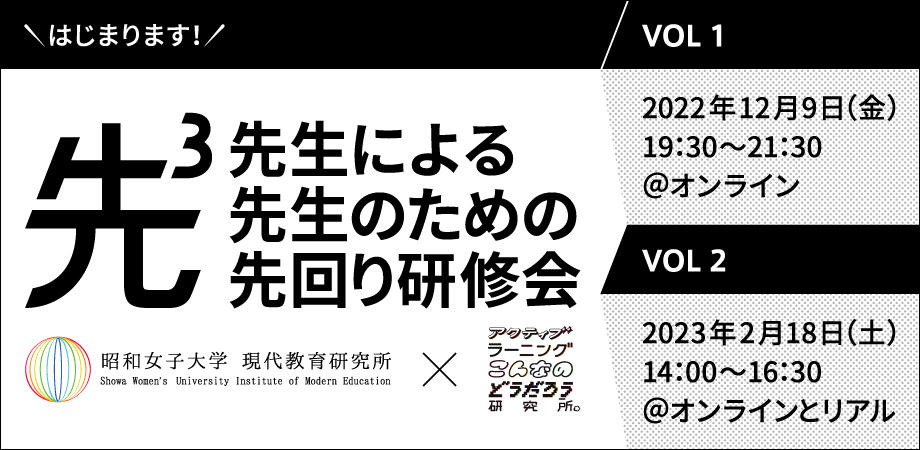 ＼はじまります！／

先$^3$
先生による
先生のための
先回り研修会

昭和女子大学 現代教育研究所
Showa Women's University Institute of Modern Education

×

アクティブ
ラーニング
こんなの
どうだろう
研究所。

VOL 1

2022年12月9日（金）
19:30～21:30
@オンライン

VOL 2

2023年2月18日（土）
14:00～16:30
@オンラインとリアル